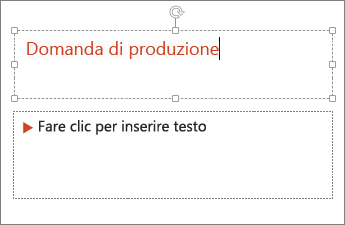 Domanda di produzione

Fare clic per inserire testo